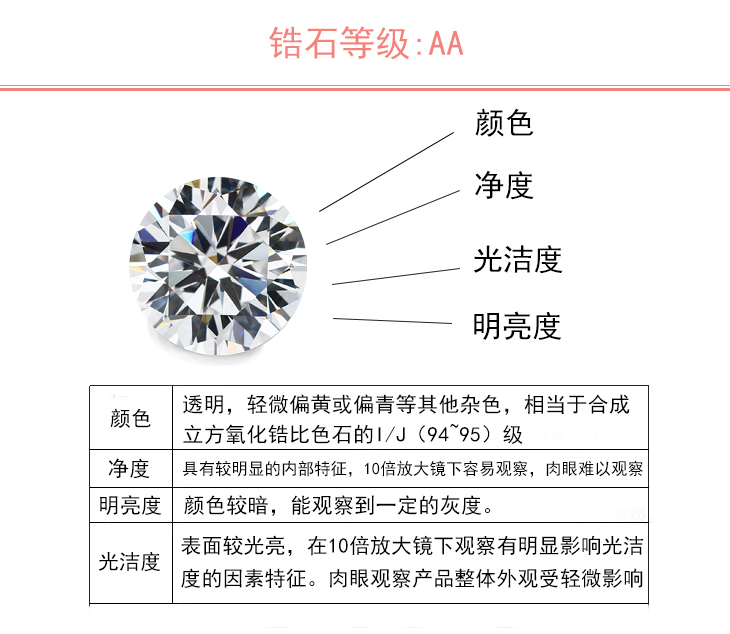 锆石等级:AA

颜色

净度

光洁度

明亮度

| 颜色 | 透明，轻微偏黄或偏青等其他杂色，相当于合成立方氧化锆比色石的I/J（94~95）级 |
|---|---|
| 净度 | 具有较明显的内部特征，10倍放大镜下容易观察，肉眼难以观察 |
| 明亮度 | 颜色较暗，能观察到一定的灰度。 |
| 光洁度 | 表面较光亮，在10倍放大镜下观察有明显影响光洁度的因素特征。肉眼观察产品整体外观受轻微影响 |